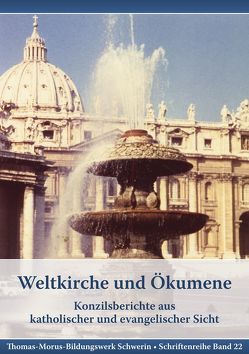 Weltkirche und Ökumene

Konzilsberichte aus katholischer und evangelischer Sicht

Thomas-Morus-Bildungswerk Schwerin • Schriftenreihe Band 22